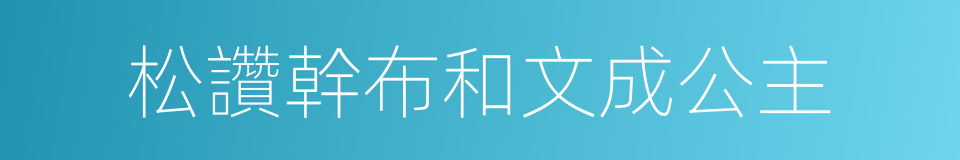 松讚幹布和文成公主